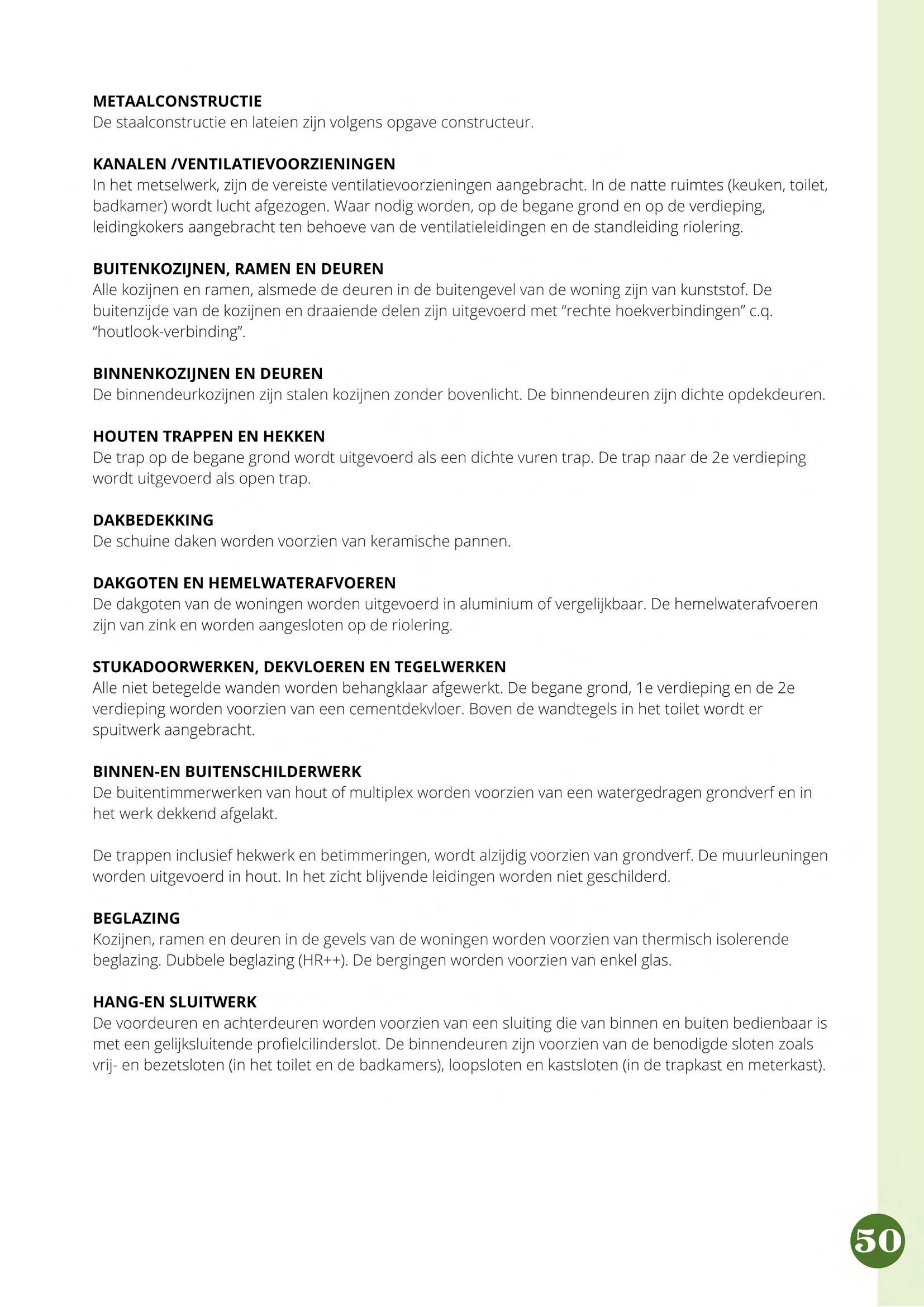 METAALCONSTRUCTIE
De staalconstructie en lateien zijn volgens opgave constructeur.

KANALEN /VENTILATIEVOORZIENINGEN
In het metselwerk, zijn de vereiste ventilatievoorzieningen aangebracht. In de natte ruimtes (keuken, toilet, badkamer) wordt lucht afgezogen. Waar nodig worden, op de begane grond en op de verdieping, leidingkokers aangebracht ten behoeve van de ventilatieleidingen en de standleiding riolering.

BUITENKOZIJNEN, RAMEN EN DEUREN
Alle kozijnen en ramen, alsmede de deuren in de buitengevel van de woning zijn van kunststof. De buitenzijde van de kozijnen en draaiende delen zijn uitgevoerd met “rechte hoekverbindingen” c.q. “houtlook-verbinding”.

BINNENKOZIJNEN EN DEUREN
De binnendeurkozijnen zijn stalen kozijnen zonder bovenlicht. De binnendeuren zijn dichte opdekdeuren.

HOUTEN TRAPPEN EN HEKKEN
De trap op de begane grond wordt uitgevoerd als een dichte vuren trap. De trap naar de 2e verdieping wordt uitgevoerd als open trap.

DAKBEDEKKING
De schuine daken worden voorzien van keramische pannen.

DAKGOTEN EN HEMELWATERAFVOEREN
De dakgoten van de woningen worden uitgevoerd in aluminium of vergelijkbaar. De hemelwaterafvoeren zijn van zink en worden aangesloten op de riolering.

STUKADOORWERKEN, DEKVLOEREN EN TEGELWERKEN
Alle niet betegelde wanden worden behangklaar afgewerkt. De begane grond, 1e verdieping en de 2e verdieping worden voorzien van een cementdekvloer. Boven de wandtegels in het toilet wordt er spuitwerk aangebracht.

BINNEN-EN BUITENSCHILDERWERK
De buitentimmerwerken van hout of multiplex worden voorzien van een watergedragen grondverf en in het werk dekkend afgelakt.

De trappen inclusief hekwerk en betimmeringen, wordt alzijdig voorzien van grondverf. De muurleuningen worden uitgevoerd in hout. In het zicht blijvende leidingen worden niet geschilderd.

BEGLAZING
Kozijnen, ramen en deuren in de gevels van de woningen worden voorzien van thermisch isolerende beglazing. Dubbele beglazing (HR++). De bergingen worden voorzien van enkel glas.

HANG-EN SLUITWERK
De voordeuren en achterdeuren worden voorzien van een sluiting die van binnen en buiten bedienbaar is met een gelijksluitende profielcilinderslot. De binnendeuren zijn voorzien van de benodigde sloten zoals vrij- en bezetsloten (in het toilet en de badkamers), loopsloten en kastsloten (in de trapkast en meterkast).

50